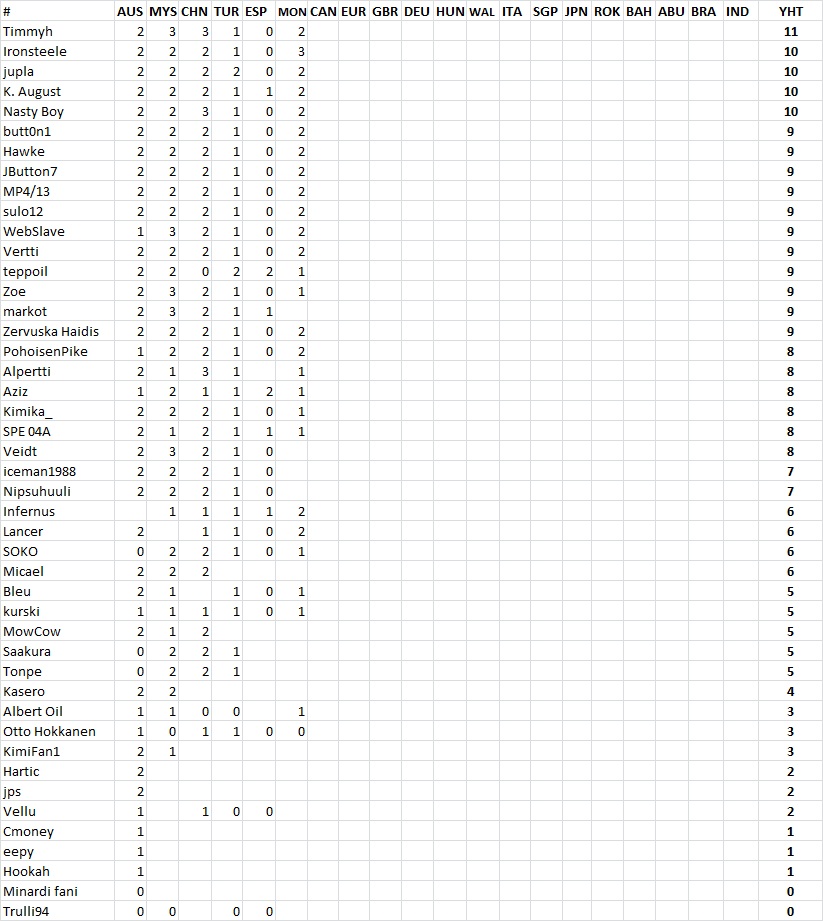 | # | AUS | MYS | CHN | TUR | ESP | MON | CAN | EUR | GBR | DEU | HUN | WAL | ITA | SGP | JPN | ROK | BAH | ABU | BRA | IND | YHT |
|---|---|---|---|---|---|---|---|---|---|---|---|---|---|---|---|---|---|---|---|---|---|
| Timmyh | 2 | 3 | 3 | 1 | 0 | 2 | | | | | | | | | | | | | | | 11 |
| Ironsteele | 2 | 2 | 2 | 1 | 0 | 3 | | | | | | | | | | | | | | | 10 |
| jupla | 2 | 2 | 2 | 2 | 0 | 2 | | | | | | | | | | | | | | | 10 |
| K. August | 2 | 2 | 2 | 1 | 1 | 2 | | | | | | | | | | | | | | | 10 |
| Nasty Boy | 2 | 2 | 3 | 1 | 0 | 2 | | | | | | | | | | | | | | | 10 |
| butt0n1 | 2 | 2 | 2 | 1 | 0 | 2 | | | | | | | | | | | | | | | 9 |
| Hawke | 2 | 2 | 2 | 1 | 0 | 2 | | | | | | | | | | | | | | | 9 |
| JButton7 | 2 | 2 | 2 | 1 | 0 | 2 | | | | | | | | | | | | | | | 9 |
| MP4/13 | 2 | 2 | 2 | 1 | 0 | 2 | | | | | | | | | | | | | | | 9 |
| sulo12 | 2 | 2 | 2 | 1 | 0 | 2 | | | | | | | | | | | | | | | 9 |
| WebSlave | 1 | 3 | 2 | 1 | 0 | 2 | | | | | | | | | | | | | | | 9 |
| Vertti | 2 | 2 | 2 | 1 | 0 | 2 | | | | | | | | | | | | | | | 9 |
| teppoil | 2 | 2 | 0 | 2 | 2 | 1 | | | | | | | | | | | | | | | 9 |
| Zoe | 2 | 3 | 2 | 1 | 0 | 1 | | | | | | | | | | | | | | | 9 |
| markot | 2 | 3 | 2 | 1 | 1 | | | | | | | | | | | | | | | | 9 |
| Zervuska Haidis | 2 | 2 | 2 | 1 | 0 | 2 | | | | | | | | | | | | | | | 9 |
| PohoisenPike | 1 | 2 | 2 | 1 | 0 | 2 | | | | | | | | | | | | | | | 8 |
| Alpertti | 2 | 1 | 3 | 1 | | 1 | | | | | | | | | | | | | | | 8 |
| Aziz | 1 | 2 | 1 | 1 | 2 | 1 | | | | | | | | | | | | | | | 8 |
| Kimika_ | 2 | 2 | 2 | 1 | 0 | 1 | | | | | | | | | | | | | | | 8 |
| SPE 04A | 2 | 1 | 2 | 1 | 1 | 1 | | | | | | | | | | | | | | | 8 |
| Veidt | 2 | 3 | 2 | 1 | 0 | | | | | | | | | | | | | | | | 8 |
| iceman1988 | 2 | 2 | 2 | 1 | 0 | | | | | | | | | | | | | | | | 7 |
| Nipsuhuuli | 2 | 2 | 2 | 1 | 0 | | | | | | | | | | | | | | | | 7 |
| Infernus | | 1 | 1 | 1 | 1 | 2 | | | | | | | | | | | | | | | 6 |
| Lancer | 2 | | 1 | 1 | 0 | 2 | | | | | | | | | | | | | | | 6 |
| SOKO | 0 | 2 | 2 | 1 | 0 | 1 | | | | | | | | | | | | | | | 6 |
| Micael | 2 | 2 | 2 | | | | | | | | | | | | | | | | | | 6 |
| Bleu | 2 | 1 | | 1 | 0 | 1 | | | | | | | | | | | | | | | 5 |
| kurski | 1 | 1 | 1 | 1 | 0 | 1 | | | | | | | | | | | | | | | 5 |
| MowCow | 2 | 1 | 2 | | | | | | | | | | | | | | | | | | 5 |
| Saakura | 0 | 2 | 2 | 1 | | | | | | | | | | | | | | | | | 5 |
| Tonpe | 0 | 2 | 2 | 1 | | | | | | | | | | | | | | | | | 5 |
| Kasero | 2 | 2 | | | | | | | | | | | | | | | | | | | 4 |
| Albert Oil | 1 | 1 | 0 | 0 | | 1 | | | | | | | | | | | | | | | 3 |
| Otto Hokkanen | 1 | 0 | 1 | 1 | 0 | 0 | | | | | | | | | | | | | | | 3 |
| KimiFan1 | 2 | 1 | | | | | | | | | | | | | | | | | | | 3 |
| Hartic | 2 | | | | | | | | | | | | | | | | | | | | 2 |
| jps | 2 | | | | | | | | | | | | | | | | | | | | 2 |
| Vellu | 1 | | 1 | 0 | 0 | | | | | | | | | | | | | | | | 2 |
| Cmoney | 1 | | | | | | | | | | | | | | | | | | | | 1 |
| eepy | 1 | | | | | | | | | | | | | | | | | | | | 1 |
| Hookah | 1 | | | | | | | | | | | | | | | | | | | | 1 |
| Minardi fani | 0 | | | | | | | | | | | | | | | | | | | | 0 |
| Trulli94 | 0 | 0 | | 0 | 0 | | | | | | | | | | | | | | | | 0 |